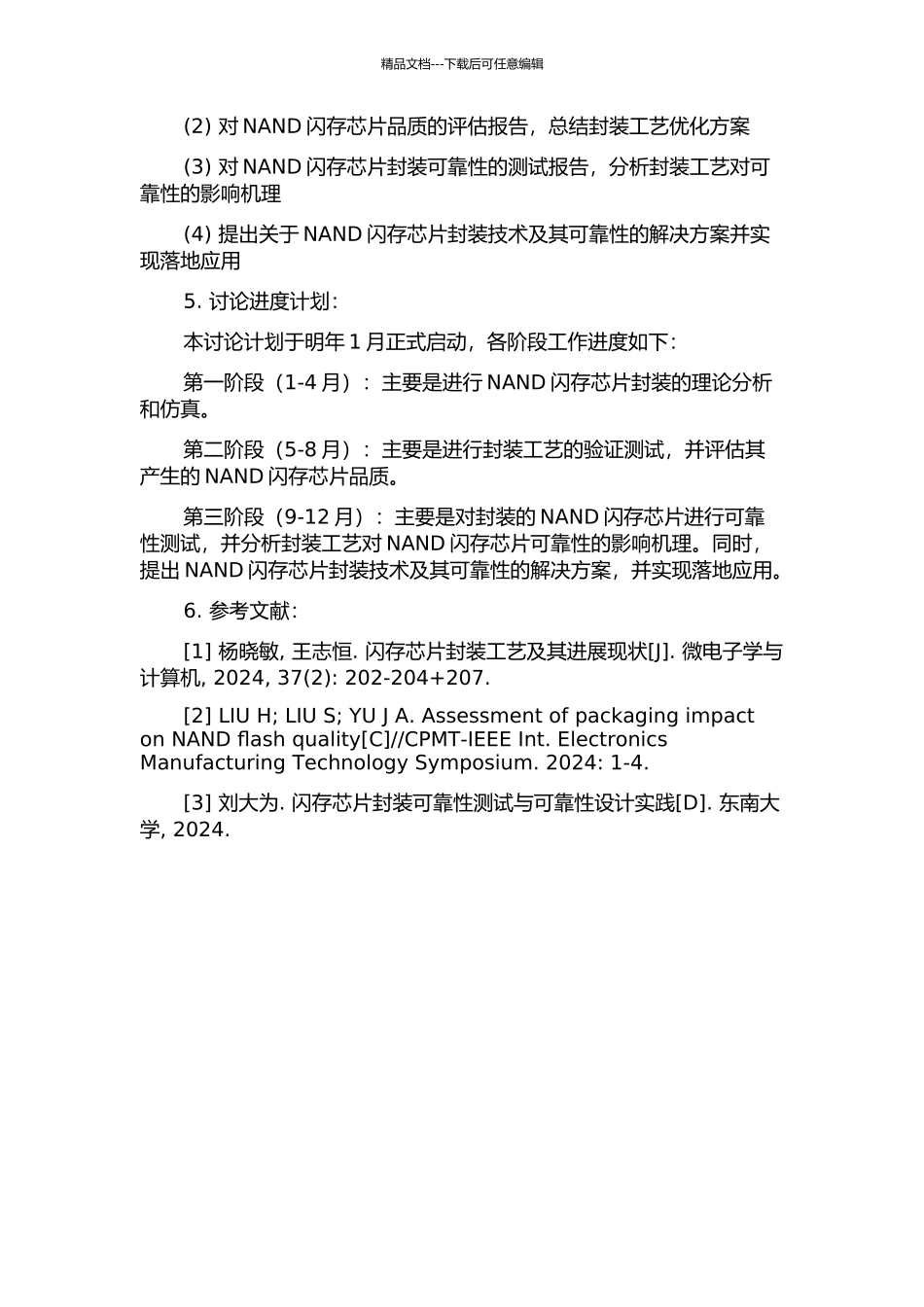 精品文档---下载后可任意编辑

(2) 对 NAND 闪存芯片品质的评估报告，总结封装工艺优化方案

(3) 对 NAND 闪存芯片封装可靠性的测试报告，分析封装工艺对可靠性的影响机理

(4) 提出关于 NAND 闪存芯片封装技术及其可靠性的解决方案并实现落地应用

5. 讨论进度计划：

本讨论计划于明年 1 月正式启动，各阶段工作进度如下：

第一阶段（1-4 月）：主要是进行 NAND 闪存芯片封装的理论分析和仿真。

第二阶段（5-8 月）：主要是进行封装工艺的验证测试，并评估其产生的 NAND 闪存芯片品质。

第三阶段（9-12 月）：主要是对封装的 NAND 闪存芯片进行可靠性测试，并分析封装工艺对 NAND 闪存芯片可靠性的影响机理。同时，提出 NAND 闪存芯片封装技术及其可靠性的解决方案，并实现落地应用。

6. 参考文献：

[1] 杨晓敏, 王志恒. 闪存芯片封装工艺及其进展现状[J]. 微电子学与计算机, 2024, 37(2): 202-204+207.

[2] LIU H; LIU S; YU J A. Assessment of packaging impact on NAND flash quality[C]//CPMT-IEEE Int. Electronics Manufacturing Technology Symposium. 2024: 1-4.

[3] 刘大为. 闪存芯片封装可靠性测试与可靠性设计实践[D]. 东南大学, 2024.